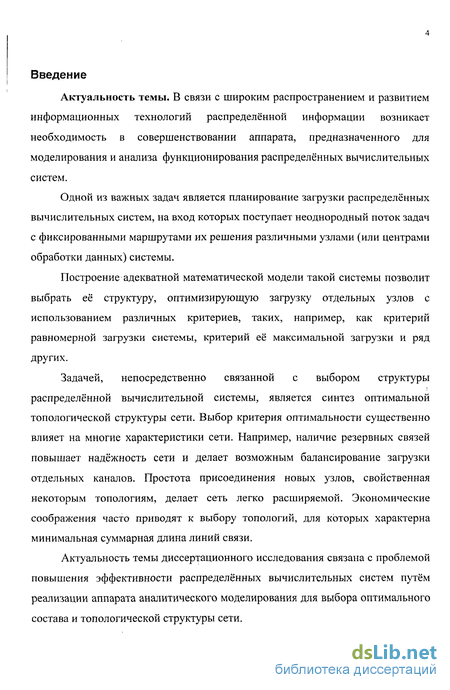 4

Введение

Актуальность темы. В связи с широким распространением и развитием информационных технологий распределённой информации возникает необходимость в совершенствовании аппарата, предназначенного для моделирования и анализа функционирования распределённых вычислительных систем.

Одной из важных задач является планирование загрузки распределённых вычислительных систем, на вход которых поступает неоднородный поток задач с фиксированными маршрутами их решения различными узлами (или центрами обработки данных) системы.

Построение адекватной математической модели такой системы позволит выбрать её структуру, оптимизирующую загрузку отдельных узлов с использованием различных критериев, таких, например, как критерий равномерной загрузки системы, критерий её максимальной загрузки и ряд других.

Задачей, непосредственно связанной с выбором структуры распределённой вычислительной системы, является синтез оптимальной топологической структуры сети. Выбор критерия оптимальности существенно влияет на многие характеристики сети. Например, наличие резервных связей повышает надёжность сети и делает возможным балансирование загрузки отдельных каналов. Простота присоединения новых узлов, свойственная некоторым топологиям, делает сеть легко расширяемой. Экономические соображения часто приводят к выбору топологий, для которых характерна минимальная суммарная длина линий связи.

Актуальность темы диссертационного исследования связана с проблемой повышения эффективности распределённых вычислительных систем путём реализации аппарата аналитического моделирования для выбора оптимального состава и топологической структуры сети.

dsLib.net
библиотека диссертаций